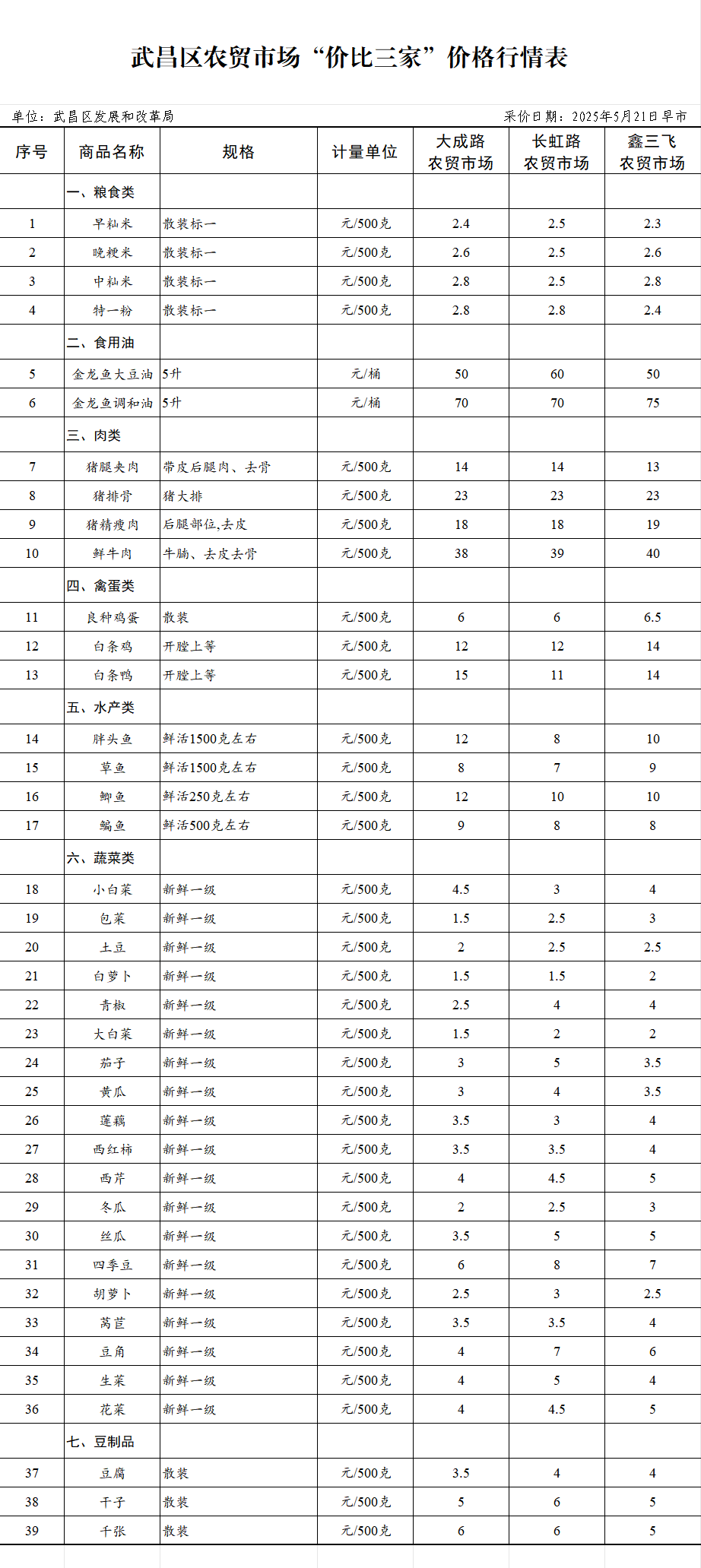 武昌区农贸市场“价比三家”价格行情表

单位：武昌区发展和改革局

采价日期：2025年5月21日早市

| 序号 | 商品名称 | 规格 | 计量单位 | 大成路农贸市场 | 长虹路农贸市场 | 鑫三飞农贸市场 |
|---|---|---|---|---|---|---|
| | 一、粮食类 | | | | | |
| 1 | 早籼米 | 散装标一 | 元/500克 | 2.4 | 2.5 | 2.3 |
| 2 | 晚粳米 | 散装标一 | 元/500克 | 2.6 | 2.5 | 2.6 |
| 3 | 中籼米 | 散装标一 | 元/500克 | 2.8 | 2.5 | 2.8 |
| 4 | 特一粉 | 散装标一 | 元/500克 | 2.8 | 2.8 | 2.4 |
| | 二、食用油 | | | | | |
| 5 | 金龙鱼大豆油 | 5升 | 元/桶 | 50 | 60 | 50 |
| 6 | 金龙鱼调和油 | 5升 | 元/桶 | 70 | 70 | 75 |
| | 三、肉类 | | | | | |
| 7 | 猪腿夹肉 | 带皮后腿肉、去骨 | 元/500克 | 14 | 14 | 13 |
| 8 | 猪排骨 | 猪大排 | 元/500克 | 23 | 23 | 23 |
| 9 | 猪精瘦肉 | 后腿部位,去皮 | 元/500克 | 18 | 18 | 19 |
| 10 | 鲜牛肉 | 牛腩、去皮去骨 | 元/500克 | 38 | 39 | 40 |
| | 四、禽蛋类 | | | | | |
| 11 | 良种鸡蛋 | 散装 | 元/500克 | 6 | 6 | 6.5 |
| 12 | 白条鸡 | 开膛上等 | 元/500克 | 12 | 12 | 14 |
| 13 | 白条鸭 | 开膛上等 | 元/500克 | 15 | 11 | 14 |
| | 五、水产类 | | | | | |
| 14 | 胖头鱼 | 鲜活1500克左右 | 元/500克 | 12 | 8 | 10 |
| 15 | 草鱼 | 鲜活1500克左右 | 元/500克 | 8 | 7 | 9 |
| 16 | 鲫鱼 | 鲜活250克左右 | 元/500克 | 12 | 10 | 10 |
| 17 | 鳊鱼 | 鲜活500克左右 | 元/500克 | 9 | 8 | 8 |
| | 六、蔬菜类 | | | | | |
| 18 | 小白菜 | 新鲜一级 | 元/500克 | 4.5 | 3 | 4 |
| 19 | 包菜 | 新鲜一级 | 元/500克 | 1.5 | 2.5 | 3 |
| 20 | 土豆 | 新鲜一级 | 元/500克 | 2 | 2.5 | 2.5 |
| 21 | 白萝卜 | 新鲜一级 | 元/500克 | 1.5 | 1.5 | 2 |
| 22 | 青椒 | 新鲜一级 | 元/500克 | 2.5 | 4 | 4 |
| 23 | 大白菜 | 新鲜一级 | 元/500克 | 1.5 | 2 | 2 |
| 24 | 茄子 | 新鲜一级 | 元/500克 | 3 | 5 | 3.5 |
| 25 | 黄瓜 | 新鲜一级 | 元/500克 | 3 | 4 | 3.5 |
| 26 | 莲藕 | 新鲜一级 | 元/500克 | 3.5 | 3 | 4 |
| 27 | 西红柿 | 新鲜一级 | 元/500克 | 3.5 | 3.5 | 4 |
| 28 | 西芹 | 新鲜一级 | 元/500克 | 4 | 4.5 | 5 |
| 29 | 冬瓜 | 新鲜一级 | 元/500克 | 2 | 2.5 | 3 |
| 30 | 丝瓜 | 新鲜一级 | 元/500克 | 3.5 | 5 | 5 |
| 31 | 四季豆 | 新鲜一级 | 元/500克 | 6 | 8 | 7 |
| 32 | 胡萝卜 | 新鲜一级 | 元/500克 | 2.5 | 3 | 2.5 |
| 33 | 莴苣 | 新鲜一级 | 元/500克 | 3.5 | 3.5 | 4 |
| 34 | 豆角 | 新鲜一级 | 元/500克 | 4 | 7 | 6 |
| 35 | 生菜 | 新鲜一级 | 元/500克 | 4 | 5 | 4 |
| 36 | 花菜 | 新鲜一级 | 元/500克 | 4 | 4.5 | 5 |
| | 七、豆制品 | | | | | |
| 37 | 豆腐 | 散装 | 元/500克 | 3.5 | 4 | 4 |
| 38 | 干子 | 散装 | 元/500克 | 5 | 6 | 5 |
| 39 | 千张 | 散装 | 元/500克 | 6 | 6 | 5 |